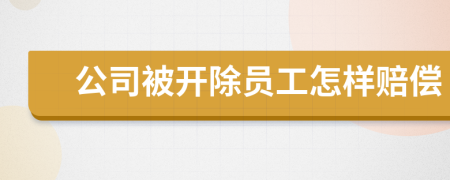 公司被开除员工怎样赔偿